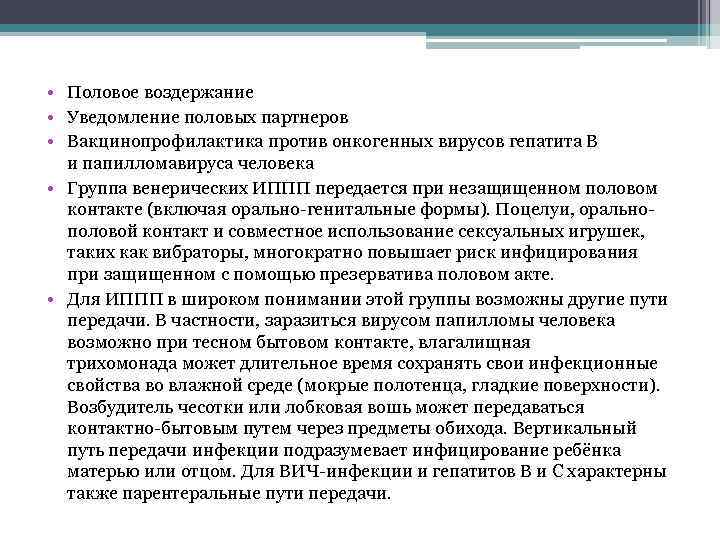 • Половое воздержание
• Уведомление половых партнеров
• Вакцинопрофилактика против онкогенных вирусов гепатита В и папилломавируса человека
• Группа венерических ИППП передается при незащищенном половом контакте (включая орально-генитальные формы). Поцелуи, орально-половой контакт и совместное использование сексуальных игрушек, таких как вибраторы, многократно повышает риск инфицирования при защищенном с помощью презерватива половом акте.
• Для ИППП в широком понимании этой группы возможны другие пути передачи. В частности, заразиться вирусом папилломы человека возможно при тесном бытовом контакте, влагалищная трихомонада может длительное время сохранять свои инфекционные свойства во влажной среде (мокрые полотенца, гладкие поверхности). Возбудитель чесотки или лобковая вошь может передаваться контактно-бытовым путем через предметы обихода. Вертикальный путь передачи инфекции подразумевает инфицирование ребёнка матерью или отцом. Для ВИЧ-инфекции и гепатитов В и С характерны также парентеральные пути передачи.